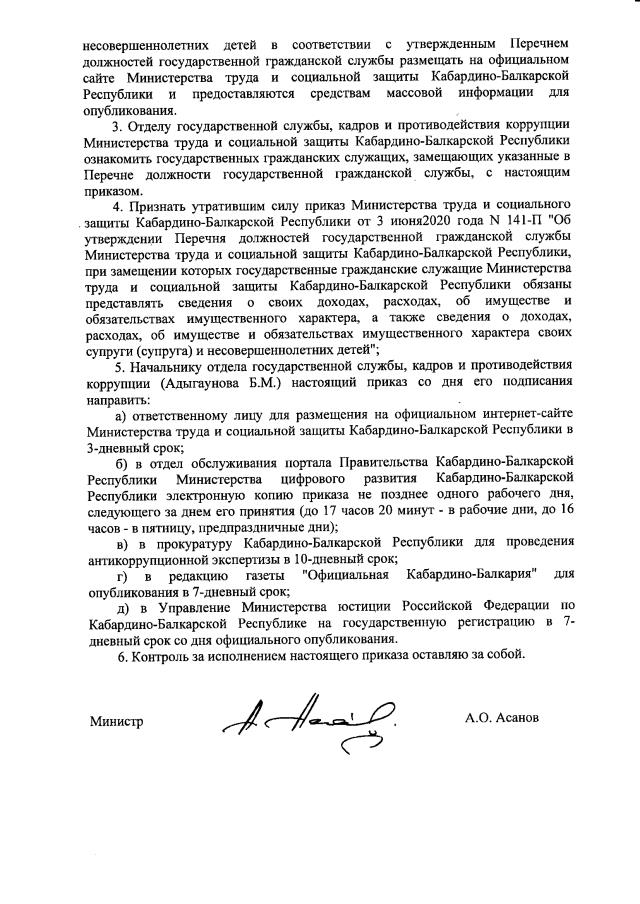 несовершеннолетних детей в соответствии с утвержденным Перечнем должностей государственной гражданской службы размещать на официальном сайте Министерства труда и социальной защиты Кабардино-Балкарской Республики и предоставляются средствам массовой информации для опубликования.

3. Отделу государственной службы, кадров и противодействия коррупции Министерства труда и социальной защиты Кабардино-Балкарской Республики ознакомить государственных гражданских служащих, замещающих указанные в Перечне должности государственной гражданской службы, с настоящим приказом.

4. Признать утратившим силу приказ Министерства труда и социального защиты Кабардино-Балкарской Республики от 3 июня2020 года N 141-П "Об утверждении Перечня должностей государственной гражданской службы Министерства труда и социальной защиты Кабардино-Балкарской Республики, при замещении которых государственные гражданские служащие Министерства труда и социальной защиты Кабардино-Балкарской Республики обязаны представлять сведения о своих доходах, расходах, об имуществе и обязательствах имущественного характера, а также сведения о доходах, расходах, об имуществе и обязательствах имущественного характера своих супруги (супруга) и несовершеннолетних детей";

5. Начальнику отдела государственной службы, кадров и противодействия коррупции (Адыгаунова Б.М.) настоящий приказ со дня его подписания направить:

а) ответственному лицу для размещения на официальном интернет-сайте Министерства труда и социальной защиты Кабардино-Балкарской Республики в 3-дневный срок;

б) в отдел обслуживания портала Правительства Кабардино-Балкарской Республики Министерства цифрового развития Кабардино-Балкарской Республики электронную копию приказа не позднее одного рабочего дня, следующего за днем его принятия (до 17 часов 20 минут - в рабочие дни, до 16 часов - в пятницу, предпраздничные дни);

в) в прокуратуру Кабардино-Балкарской Республики для проведения антикоррупционной экспертизы в 10-дневный срок;

г) в редакцию газеты "Официальная Кабардино-Балкария" для опубликования в 7-дневный срок;

д) в Управление Министерства юстиции Российской Федерации по Кабардино-Балкарской Республике на государственную регистрацию в 7-дневный срок со дня официального опубликования.

6. Контроль за исполнением настоящего приказа оставляю за собой.

Министр

А.О. Асанов